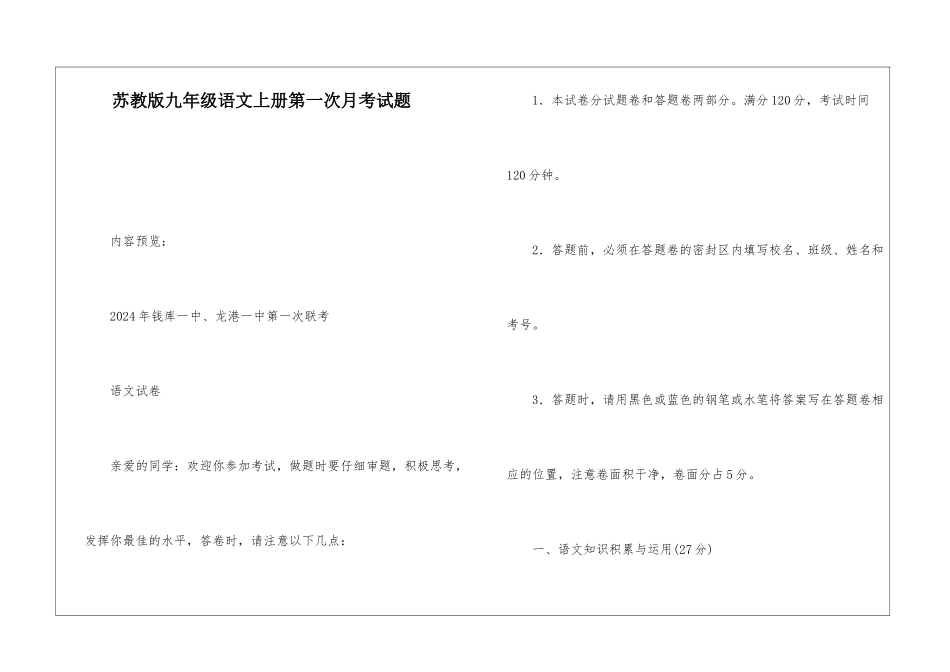 苏教版九年级语文上册第一次月考试题

内容预览：

2024年钱库一中、龙港一中第一次联考

语文试卷

亲爱的同学：欢迎你参加考试，做题时要仔细审题，积极思考，发挥你最佳的水平，答卷时，请注意以下几点：

1．本试卷分试题卷和答题卷两部分。满分120分，考试时间120分钟。

2．答题前，必须在答题卷的密封区内填写校名、班级、姓名和考号。

3．答题时，请用黑色或蓝色的钢笔或水笔将答案写在答题卷相应的位置，注意卷面积干净，卷面分占5分。

一、语文知识积累与运用(27分)